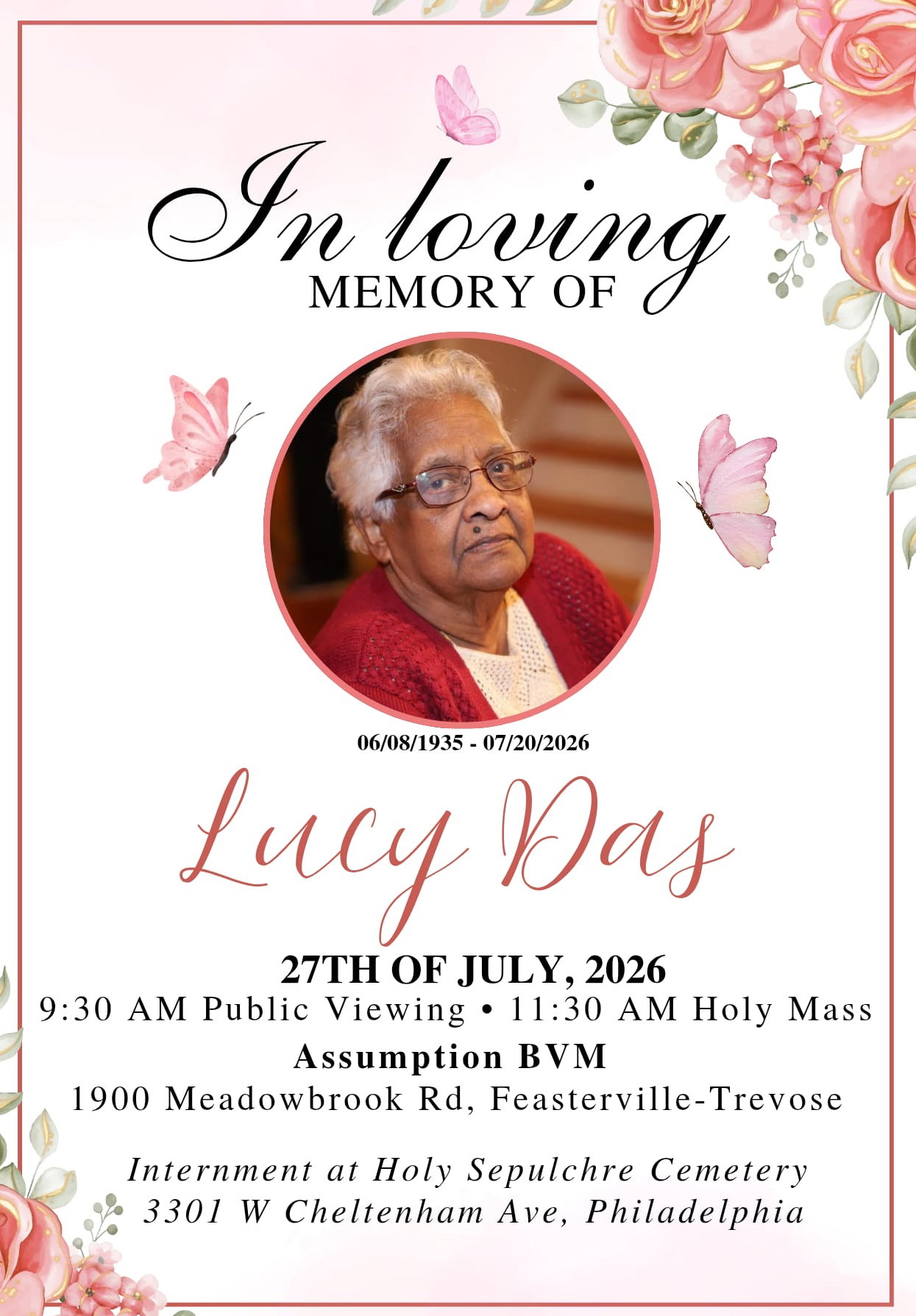 In loving
MEMORY OF

06/08/1935 - 07/20/2026

Lucy Das

27TH OF JULY, 2026
9:30 AM Public Viewing • 11:30 AM Holy Mass
Assumption BVM
1900 Meadowbrook Rd, Feasterville-Trevose

Internment at Holy Sepulchre Cemetery
3301 W Cheltenham Ave, Philadelphia